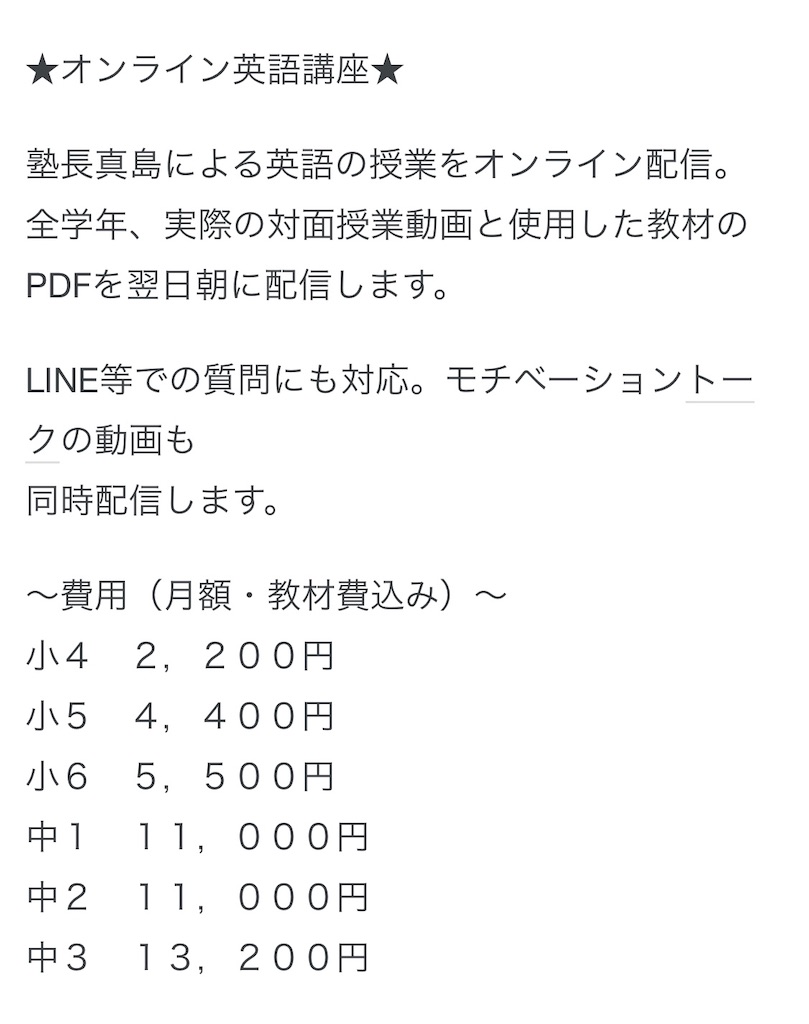 ★オンライン英語講座★

塾長真島による英語の授業をオンライン配信。全学年、実際の対面授業動画と使用した教材のPDFを翌日朝に配信します。

LINE等での質問にも対応。モチベーショントークの動画も
同時配信します。

〜費用（月額・教材費込み）〜
小４　２，２００円
小５　４，４００円
小６　５，５００円
中１　１１，０００円
中２　１１，０００円
中３　１３，２００円